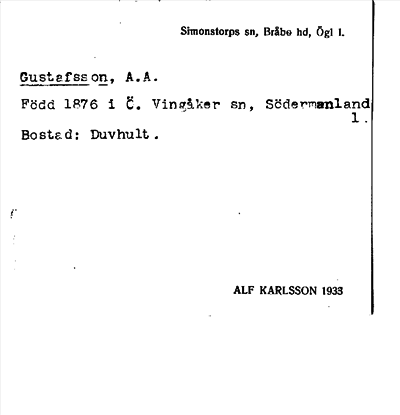 Simonstorps sn, Bråbo hd, Ögl l.

Gustafsson, A.A.

Född 1876 i Ö. Vingåker sn, Södermanland l.

Bostad: Duvhult.

ALF KARLSSON 1933